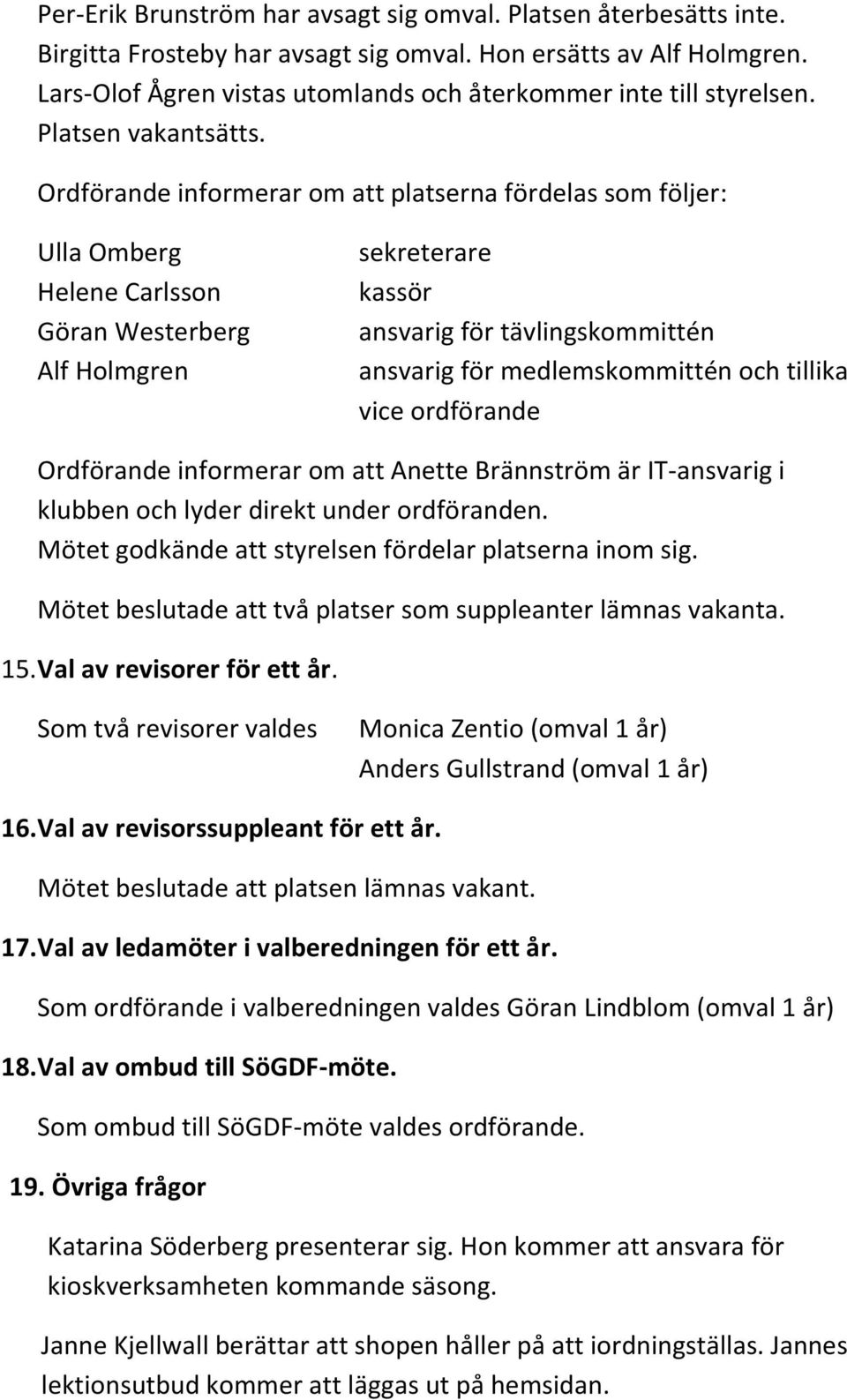 Per-Erik Brunström har avsagt sig omval. Platsen återbesätts inte.
Birgitta Frosteby har avsagt sig omval. Hon ersätts av Alf Holmgren.
Lars-Olof Ågren vistas utomlands och återkommer inte till styrelsen.
Platsen vakantsätts.

Ordförande informerar om att platserna fördelas som följer:

| | |
|---|---|
| Ulla Omberg | sekreterare |
| Helene Carlsson | kassör |
| Göran Westerberg | ansvarig för tävlingskommittén |
| Alf Holmgren | ansvarig för medlemskommittén och tillika vice ordförande |

Ordförande informerar om att Anette Brännström är IT-ansvarig i klubben och lyder direkt under ordföranden.
Mötet godkände att styrelsen fördelar platserna inom sig.

Mötet beslutade att två platser som suppleanter lämnas vakanta.

15. Val av revisorer för ett år.

Som två revisorer valdes Monica Zentio (omval 1 år)
Anders Gullstrand (omval 1 år)

16. Val av revisorssuppleant för ett år.

Mötet beslutade att platsen lämnas vakant.

17. Val av ledamöter i valberedningen för ett år.

Som ordförande i valberedningen valdes Göran Lindblom (omval 1 år)

18. Val av ombud till SöGDF-möte.

Som ombud till SöGDF-möte valdes ordförande.

19. Övriga frågor

Katarina Söderberg presenterar sig. Hon kommer att ansvara för kioskverksamheten kommande säsong.

Janne Kjellwall berättar att shopen håller på att iordningställas. Jannes lektionsutbud kommer att läggas ut på hemsidan.